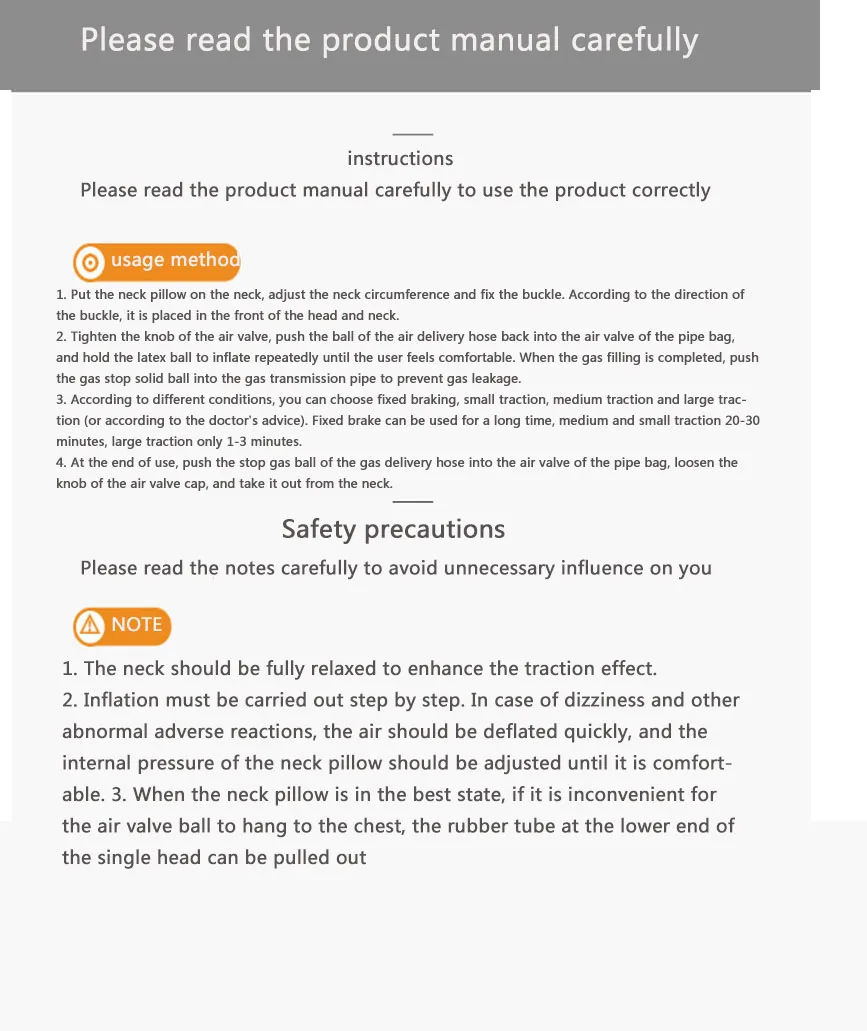 Please read the product manual carefully

instructions

Please read the product manual carefully to use the product correctly

usage method

1. Put the neck pillow on the neck, adjust the neck circumference and fix the buckle. According to the direction of the buckle, it is placed in the front of the head and neck.
2. Tighten the knob of the air valve, push the ball of the air delivery hose back into the air valve of the pipe bag, and hold the latex ball to inflate repeatedly until the user feels comfortable. When the gas filling is completed, push the gas stop solid ball into the gas transmission pipe to prevent gas leakage.
3. According to different conditions, you can choose fixed braking, small traction, medium traction and large traction (or according to the doctor's advice). Fixed brake can be used for a long time, medium and small traction 20-30 minutes, large traction only 1-3 minutes.
4. At the end of use, push the stop gas ball of the gas delivery hose into the air valve of the pipe bag, loosen the knob of the air valve cap, and take it out from the neck.

Safety precautions

Please read the notes carefully to avoid unnecessary influence on you

NOTE

1. The neck should be fully relaxed to enhance the traction effect.
2. Inflation must be carried out step by step. In case of dizziness and other abnormal adverse reactions, the air should be deflated quickly, and the internal pressure of the neck pillow should be adjusted until it is comfortable. 3. When the neck pillow is in the best state, if it is inconvenient for the air valve ball to hang to the chest, the rubber tube at the lower end of the single head can be pulled out